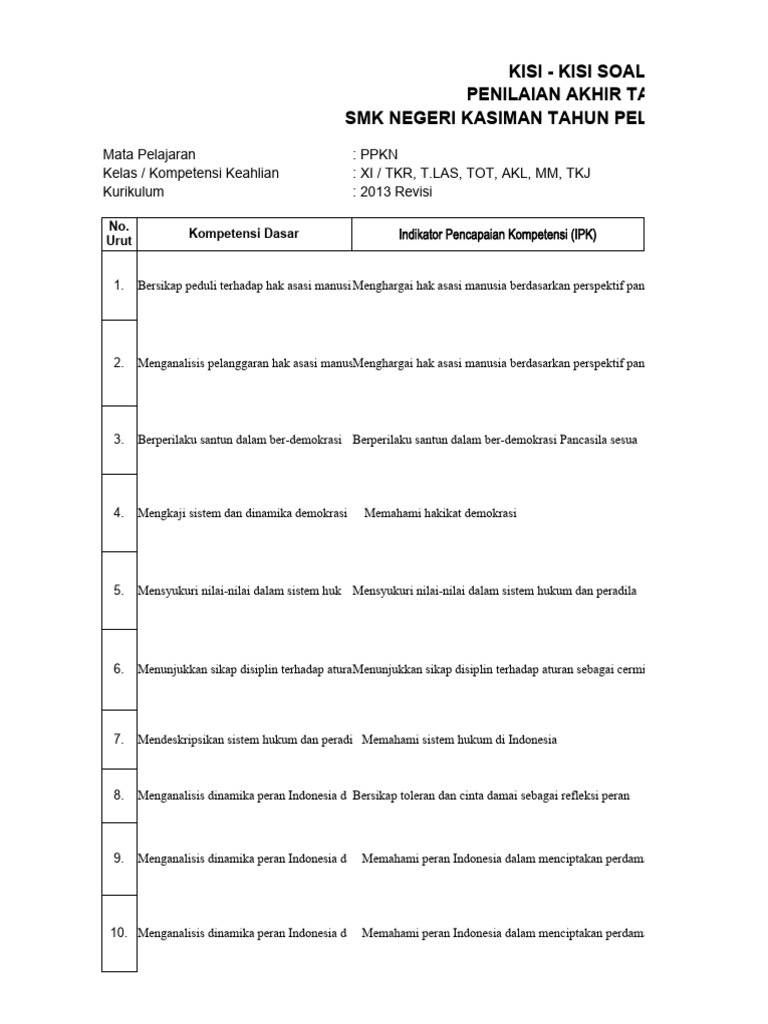 KISI - KISI SOAL
PENILAIAN AKHIR TA
SMK NEGERI KASIMAN TAHUN PEL

Mata Pelajaran : PPKN
Kelas / Kompetensi Keahlian : XI / TKR, T.LAS, TOT, AKL, MM, TKJ
Kurikulum : 2013 Revisi

| No. Urut | Kompetensi Dasar | Indikator Pencapaian Kompetensi (IPK) |
|---|---|---|
| 1. | Bersikap peduli terhadap hak asasi manusi | Menghargai hak asasi manusia berdasarkan perspektif pan |
| 2. | Menganalisis pelanggaran hak asasi manus | Menghargai hak asasi manusia berdasarkan perspektif pan |
| 3. | Berperilaku santun dalam ber-demokrasi | Berperilaku santun dalam ber-demokrasi Pancasila sesua |
| 4. | Mengkaji sistem dan dinamika demokrasi | Memahami hakikat demokrasi |
| 5. | Mensyukuri nilai-nilai dalam sistem huk | Mensyukuri nilai-nilai dalam sistem hukum dan peradila |
| 6. | Menunjukkan sikap disiplin terhadap atura | Menunjukkan sikap disiplin terhadap aturan sebagai cermi |
| 7. | Mendeskripsikan sistem hukum dan peradi | Memahami sistem hukum di Indonesia |
| 8. | Menganalisis dinamika peran Indonesia d | Bersikap toleran dan cinta damai sebagai refleksi peran |
| 9. | Menganalisis dinamika peran Indonesia d | Memahami peran Indonesia dalam menciptakan perdam |
| 10. | Menganalisis dinamika peran Indonesia d | Memahami peran Indonesia dalam menciptakan perdam |